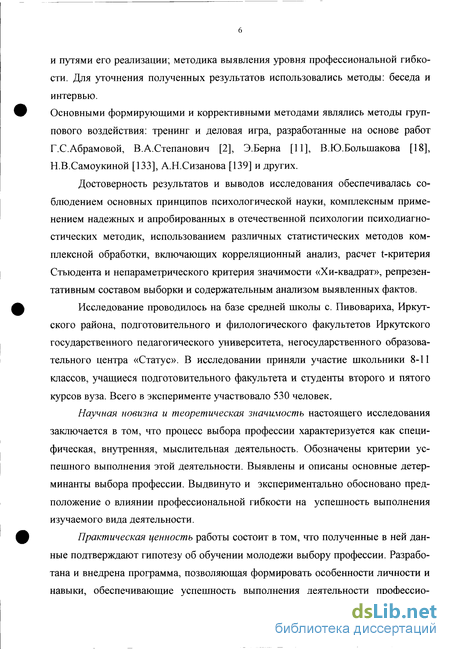 6

и путями его реализации; методика выявления уровня профессиональной гибкости. Для уточнения полученных результатов использовались методы: беседа и интервью.

Основными формирующими и коррективными методами являлись методы группового воздействия: тренинг и деловая игра, разработанные на основе работ Г.С.Абрамовой, В.А.Степанович [2], Э.Берна [11], В.Ю.Большакова [18], Н.В.Самоукиной [133], А.Н.Сизанова [139] и других.

Достоверность результатов и выводов исследования обеспечивалась соблюдением основных принципов психологической науки, комплексным применением надежных и апробированных в отечественной психологии психодиагностических методик, использованием различных статистических методов комплексной обработки, включающих корреляционный анализ, расчет t-критерия Стьюдента и непараметрического критерия значимости «Хи-квадрат», репрезентативным составом выборки и содержательным анализом выявленных фактов.

Исследование проводилось на базе средней школы с. Пивовариха, Иркутского района, подготовительного и филологического факультетов Иркутского государственного педагогического университета, негосударственного образовательного центра «Статус». В исследовании приняли участие школьники 8-11 классов, учащиеся подготовительного факультета и студенты второго и пятого курсов вуза. Всего в эксперименте участвовало 530 человек.

Научная новизна и теоретическая значимость настоящего исследования заключается в том, что процесс выбора профессии характеризуется как специфическая, внутренняя, мыслительная деятельность. Обозначены критерии успешного выполнения этой деятельности. Выявлены и описаны основные детерминанты выбора профессии. Выдвинуто и экспериментально обосновано предположение о влиянии профессиональной гибкости на успешность выполнения изучаемого вида деятельности.

Практическая ценность работы состоит в том, что полученные в ней данные подтверждают гипотезу об обучении молодежи выбору профессии. Разработана и внедрена программа, позволяющая формировать особенности личности и навыки, обеспечивающие успешность выполнения деятельности профессио-

dsLib.net
библиотека диссертаций